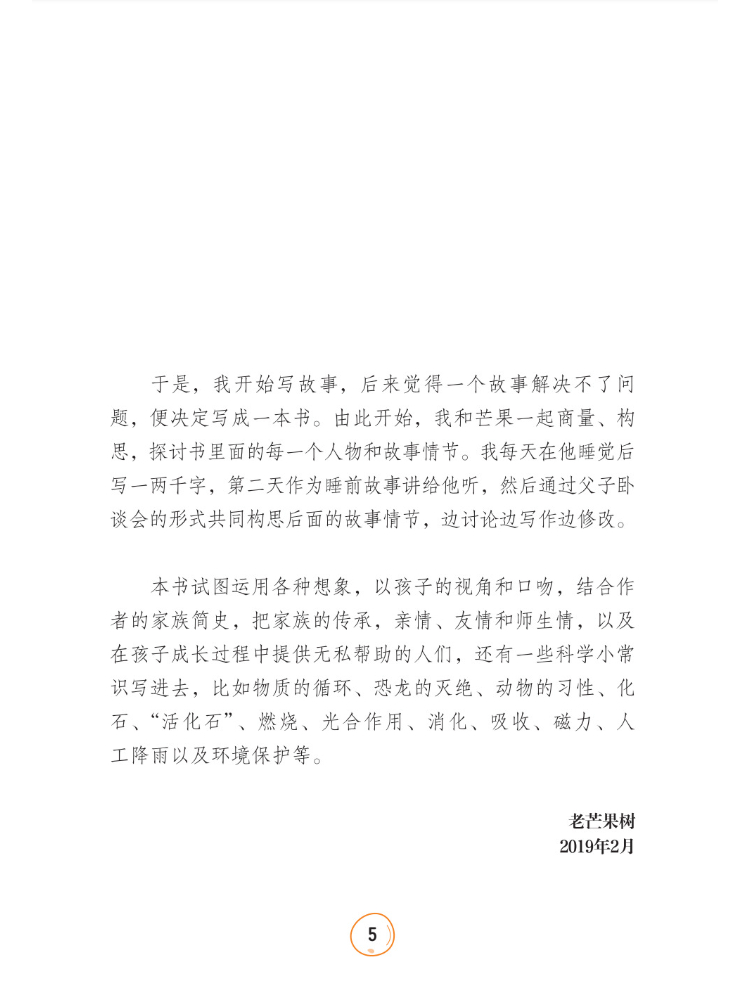 于是，我开始写故事，后来觉得一个故事解决不了问题，便决定写成一本书。由此开始，我和芒果一起商量、构思，探讨书里面的每一个人物和故事情节。我每天在他睡觉后写一两千字，第二天作为睡前故事讲给他听，然后通过父子卧谈会的形式共同构思后面的故事情节，边讨论边写作边修改。

本书试图运用各种想象，以孩子的视角和口吻，结合作者的家族简史，把家族的传承，亲情、友情和师生情，以及在孩子成长过程中提供无私帮助的人们，还有一些科学小常识写进去，比如物质的循环、恐龙的灭绝、动物的习性、化石、“活化石”、燃烧、光合作用、消化、吸收、磁力、人工降雨以及环境保护等。

老芒果树
2019年2月

5